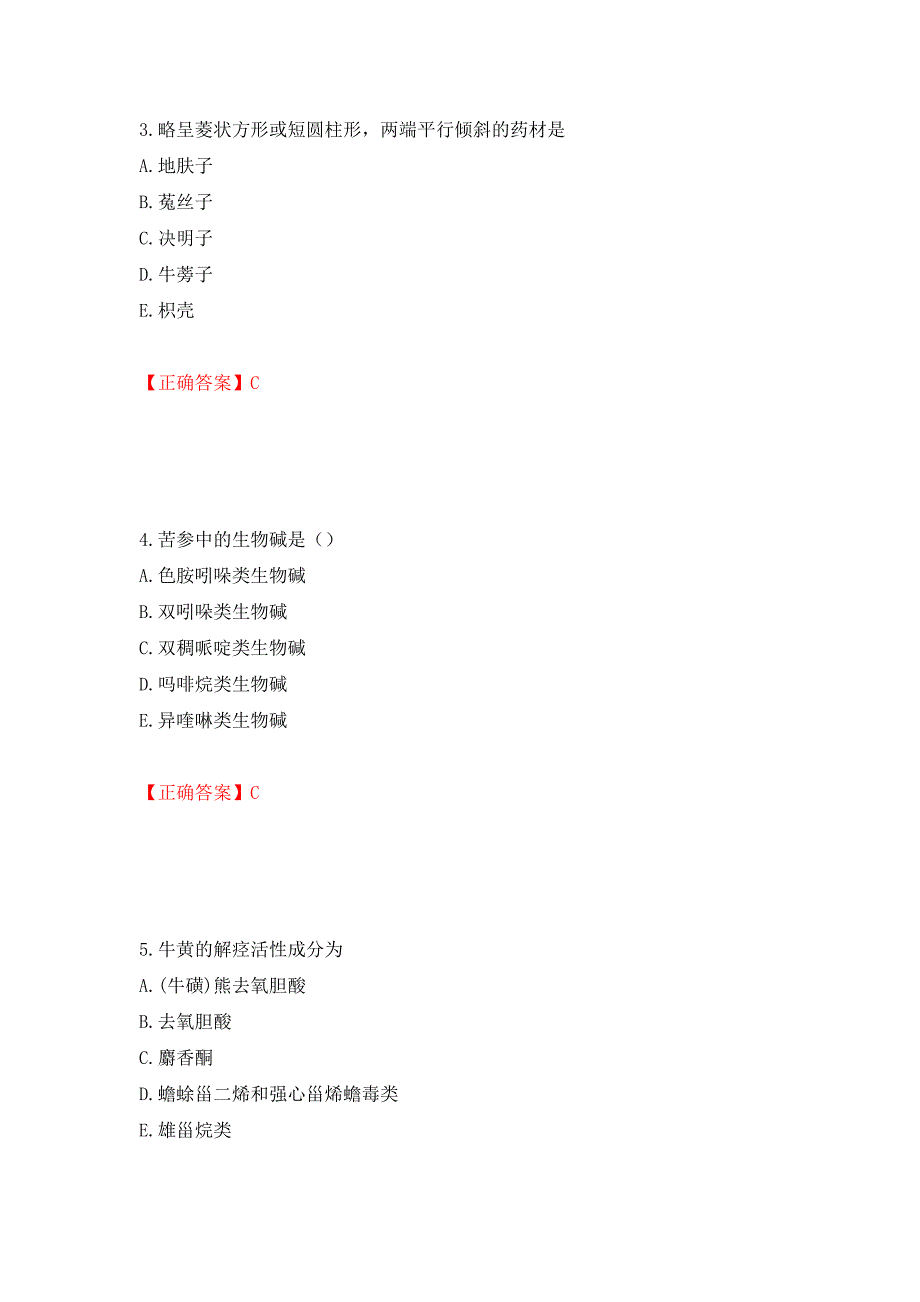 3.略呈菱状方形或短圆柱形，两端平行倾斜的药材是

A.地肤子

B.菟丝子

C.决明子

D.牛蒡子

E.枳壳

【正确答案】C

4.苦参中的生物碱是（）

A.色胺吲哚类生物碱

B.双吲哚类生物碱

C.双稠哌啶类生物碱

D.吗啡烷类生物碱

E.异喹啉类生物碱

【正确答案】C

5.牛黄的解痉活性成分为

A.(牛磺)熊去氧胆酸

B.去氧胆酸

C.麝香酮

D.蟾蜍甾二烯和强心甾烯蟾毒类

E.雄甾烷类